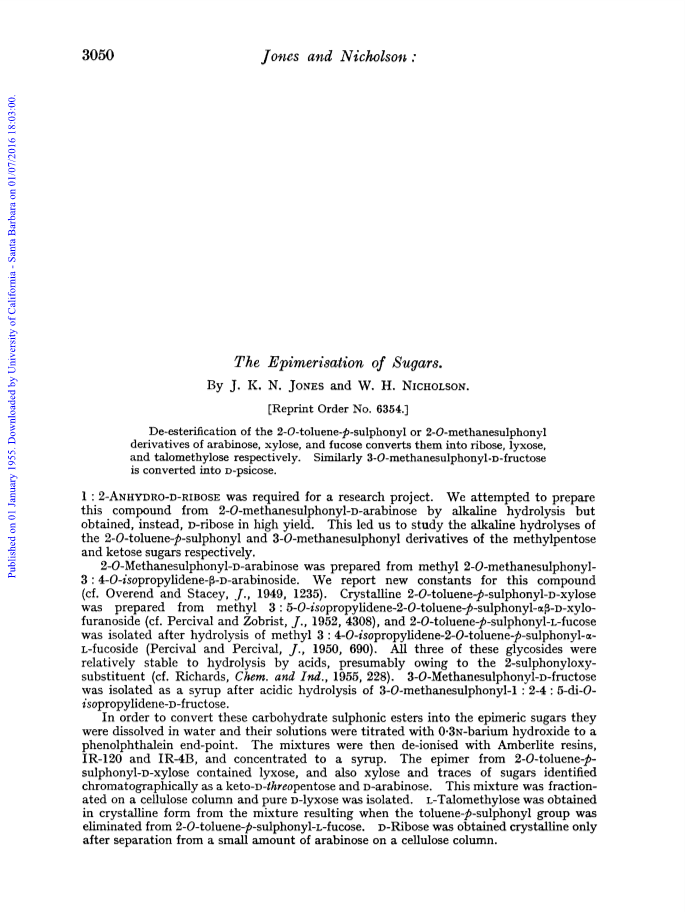 3050 Jones and Nicholson :

Published on 01 January 1955. Downloaded by University of California - Santa Barbara on 01/07/2016 18:03:00.

The Epimerisation of Sugars.

By J. K. N. Jones and W. H. Nicholson.

[Reprint Order No. 6354.]

De-esterification of the 2-O-toluene-p-sulphonyl or 2-O-methanesulphonyl derivatives of arabinose, xylose, and fucose converts them into ribose, lyxose, and talomethylose respectively. Similarly 3-O-methanesulphonyl-D-fructose is converted into D-psicose.

1 : 2-Anhydro-D-ribose was required for a research project. We attempted to prepare this compound from 2-O-methanesulphonyl-D-arabinose by alkaline hydrolysis but obtained, instead, D-ribose in high yield. This led us to study the alkaline hydrolyses of the 2-O-toluene-p-sulphonyl and 3-O-methanesulphonyl derivatives of the methylpentose and ketose sugars respectively.

2-O-Methanesulphonyl-D-arabinose was prepared from methyl 2-O-methanesulphonyl-3 : 4-O-isopropylidene-β-D-arabinoside. We report new constants for this compound (cf. Overend and Stacey, J., 1949, 1235). Crystalline 2-O-toluene-p-sulphonyl-D-xylose was prepared from methyl 3 : 5-O-isopropylidene-2-O-toluene-p-sulphonyl-αβ-D-xylofuranoside (cf. Percival and Zobrist, J., 1952, 4308), and 2-O-toluene-p-sulphonyl-L-fucose was isolated after hydrolysis of methyl 3 : 4-O-isopropylidene-2-O-toluene-p-sulphonyl-α-L-fucoside (Percival and Percival, J., 1950, 690). All three of these glycosides were relatively stable to hydrolysis by acids, presumably owing to the 2-sulphonyloxy-substituent (cf. Richards, Chem. and Ind., 1955, 228). 3-O-Methanesulphonyl-D-fructose was isolated as a syrup after acidic hydrolysis of 3-O-methanesulphonyl-1 : 2-4 : 5-di-O-isopropylidene-D-fructose.

In order to convert these carbohydrate sulphonic esters into the epimeric sugars they were dissolved in water and their solutions were titrated with 0·3N-barium hydroxide to a phenolphthalein end-point. The mixtures were then de-ionised with Amberlite resins, IR-120 and IR-4B, and concentrated to a syrup. The epimer from 2-O-toluene-p-sulphonyl-D-xylose contained lyxose, and also xylose and traces of sugars identified chromatographically as a keto-D-threopentose and D-arabinose. This mixture was fractionated on a cellulose column and pure D-lyxose was isolated. L-Talomethylose was obtained in crystalline form from the mixture resulting when the toluene-p-sulphonyl group was eliminated from 2-O-toluene-p-sulphonyl-L-fucose. D-Ribose was obtained crystalline only after separation from a small amount of arabinose on a cellulose column.